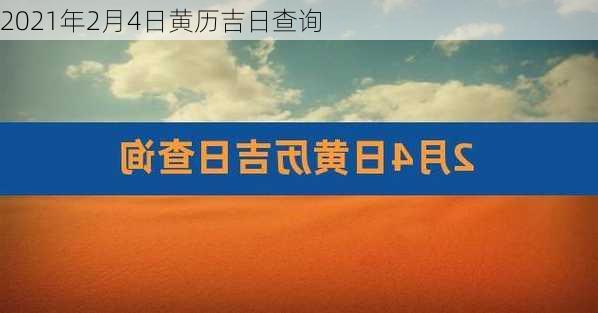 2021年2月4日黄历吉日查询

2月4日黄历吉日查询